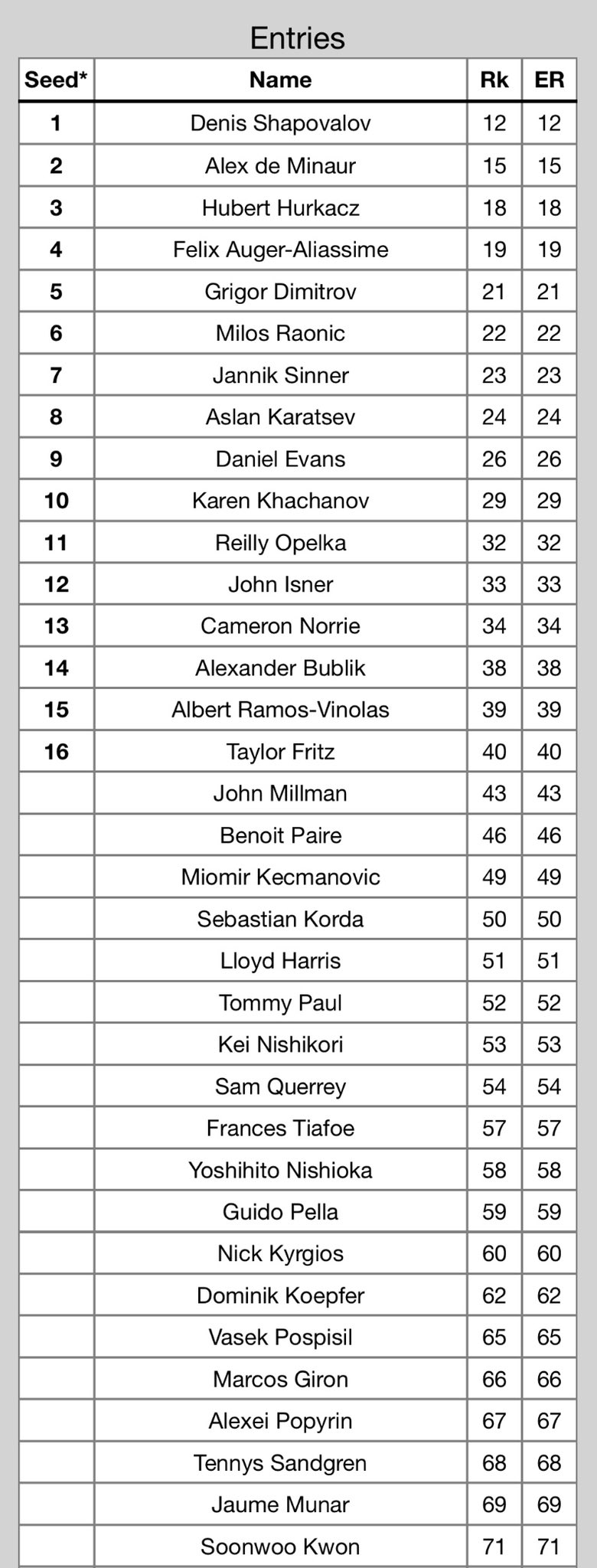 Entries

| Seed* | Name | Rk | ER |
|---|---|---|---|
| 1 | Denis Shapovalov | 12 | 12 |
| 2 | Alex de Minaur | 15 | 15 |
| 3 | Hubert Hurkacz | 18 | 18 |
| 4 | Felix Auger-Aliassime | 19 | 19 |
| 5 | Grigor Dimitrov | 21 | 21 |
| 6 | Milos Raonic | 22 | 22 |
| 7 | Jannik Sinner | 23 | 23 |
| 8 | Aslan Karatsev | 24 | 24 |
| 9 | Daniel Evans | 26 | 26 |
| 10 | Karen Khachanov | 29 | 29 |
| 11 | Reilly Opelka | 32 | 32 |
| 12 | John Isner | 33 | 33 |
| 13 | Cameron Norrie | 34 | 34 |
| 14 | Alexander Bublik | 38 | 38 |
| 15 | Albert Ramos-Vinolas | 39 | 39 |
| 16 | Taylor Fritz | 40 | 40 |
|  | John Millman | 43 | 43 |
|  | Benoit Paire | 46 | 46 |
|  | Miomir Kecmanovic | 49 | 49 |
|  | Sebastian Korda | 50 | 50 |
|  | Lloyd Harris | 51 | 51 |
|  | Tommy Paul | 52 | 52 |
|  | Kei Nishikori | 53 | 53 |
|  | Sam Querrey | 54 | 54 |
|  | Frances Tiafoe | 57 | 57 |
|  | Yoshihito Nishioka | 58 | 58 |
|  | Guido Pella | 59 | 59 |
|  | Nick Kyrgios | 60 | 60 |
|  | Dominik Koepfer | 62 | 62 |
|  | Vasek Pospisil | 65 | 65 |
|  | Marcos Giron | 66 | 66 |
|  | Alexei Popyrin | 67 | 67 |
|  | Tennys Sandgren | 68 | 68 |
|  | Jaume Munar | 69 | 69 |
|  | Soonwoo Kwon | 71 | 71 |